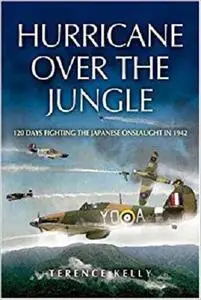 HURRICANE OVER THE JUNGLE

120 DAYS FIGHTING THE JAPANESE ONSLAUGHT IN 1942

YO A

TERENCE KELLY